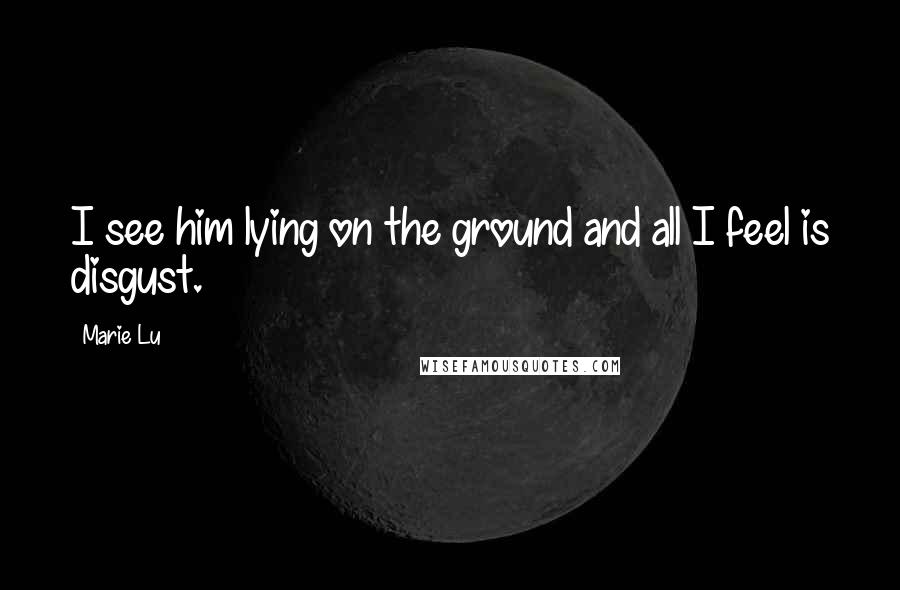 I see him lying on the ground and all I feel is disgust.

Marie Lu

WISEFAMOUSQUOTES.COM